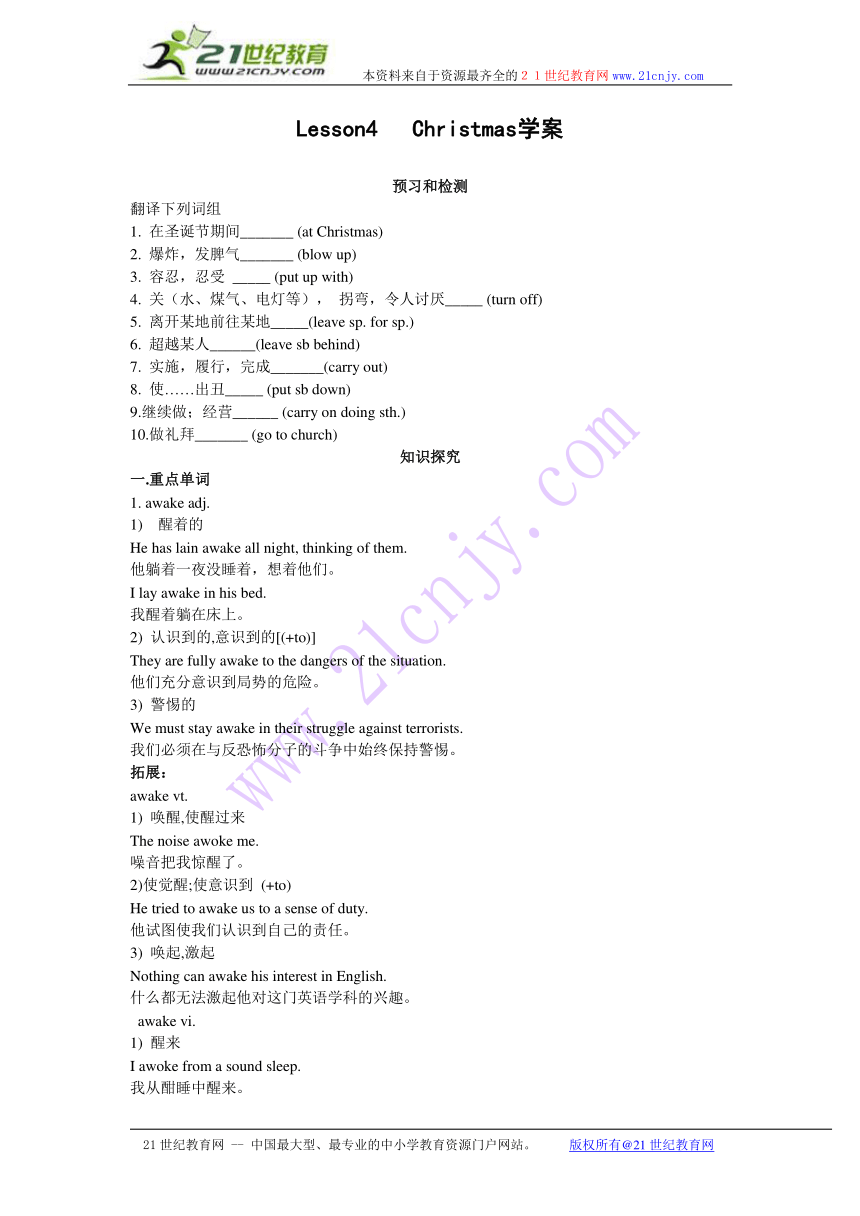 21世纪教育 www.21cnjy.com

本资料来自于资源最齐全的２１世纪教育网www.21cnjy.com

Lesson4 Christmas学案

预习和检测

翻译下列词组

1. 在圣诞节期间_______ (at Christmas)

2. 爆炸，发脾气_______ (blow up)

3. 容忍，忍受 _____ (put up with)

4. 关（水、煤气、电灯等）， 拐弯，令人讨厌_____ (turn off)

5. 离开某地前往某地_____(leave sp. for sp.)

6. 超越某人______(leave sb behind)

7. 实施，履行，完成_______(carry out)

8. 使……出丑_____ (put sb down)

9.继续做；经营______ (carry on doing sth.)

10.做礼拜_______ (go to church)

知识探究

一.重点单词

1. awake adj.

1) 醒着的

He has lain awake all night, thinking of them.

他躺着一夜没睡着，想着他们。

I lay awake in his bed.

我醒着躺在床上。

2) 认识到的,意识到的[(+to)]

They are fully awake to the dangers of the situation.

他们充分意识到局势的危险。

3) 警惕的

We must stay awake in their struggle against terrorists.

我们必须在与反恐怖分子的斗争中始终保持警惕。

拓展：

awake vt.

1) 唤醒,使醒过来

The noise awoke me.

噪音把我惊醒了。

2)使觉醒;使意识到 (+to)

He tried to awake us to a sense of duty.

他试图使我们认识到自己的责任。

3) 唤起,激起

Nothing can awake his interest in English.

什么都无法激起他对这门英语学科的兴趣。

awake vi.

1) 醒来

I awoke from a sound sleep.

我从酣睡中醒来。

www.21cnjy.com

21世纪教育网 -- 中国最大型、最专业的中小学教育资源门户网站。 版权所有@21世纪教育网